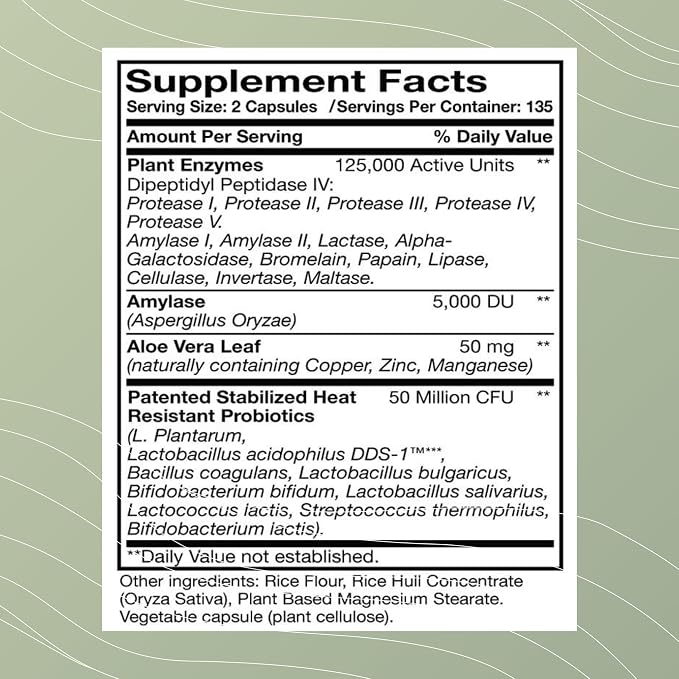 Supplement Facts
Serving Size: 2 Capsules /Servings Per Container: 135

Amount Per Serving % Daily Value

Plant Enzymes 125,000 Active Units **
Dipeptidyl Peptidase IV:
Protease I, Protease II, Protease III, Protease IV, Protease V.
Amylase I, Amylase II, Lactase, Alpha-Galactosidase, Bromelain, Papain, Lipase, Cellulase, Invertase, Maltase.

Amylase 5,000 DU **
(Aspergillus Oryzae)

Aloe Vera Leaf 50 mg **
(naturally containing Copper, Zinc, Manganese)

Patented Stabilized Heat Resistant Probiotics 50 Million CFU **
(L. Plantarum,
Lactobacillus acidophilus DDS-1™***,
Bacillus coagulans, Lactobacillus bulgaricus,
Bifidobacterium bifidum, Lactobacillus salivarius,
Lactococcus lactis, Streptococcus thermophilus,
Bifidobacterium lactis).

**Daily Value not established.

Other ingredients: Rice Flour, Rice Hull Concentrate (Oryza Sativa), Plant Based Magnesium Stearate. Vegetable capsule (plant cellulose).